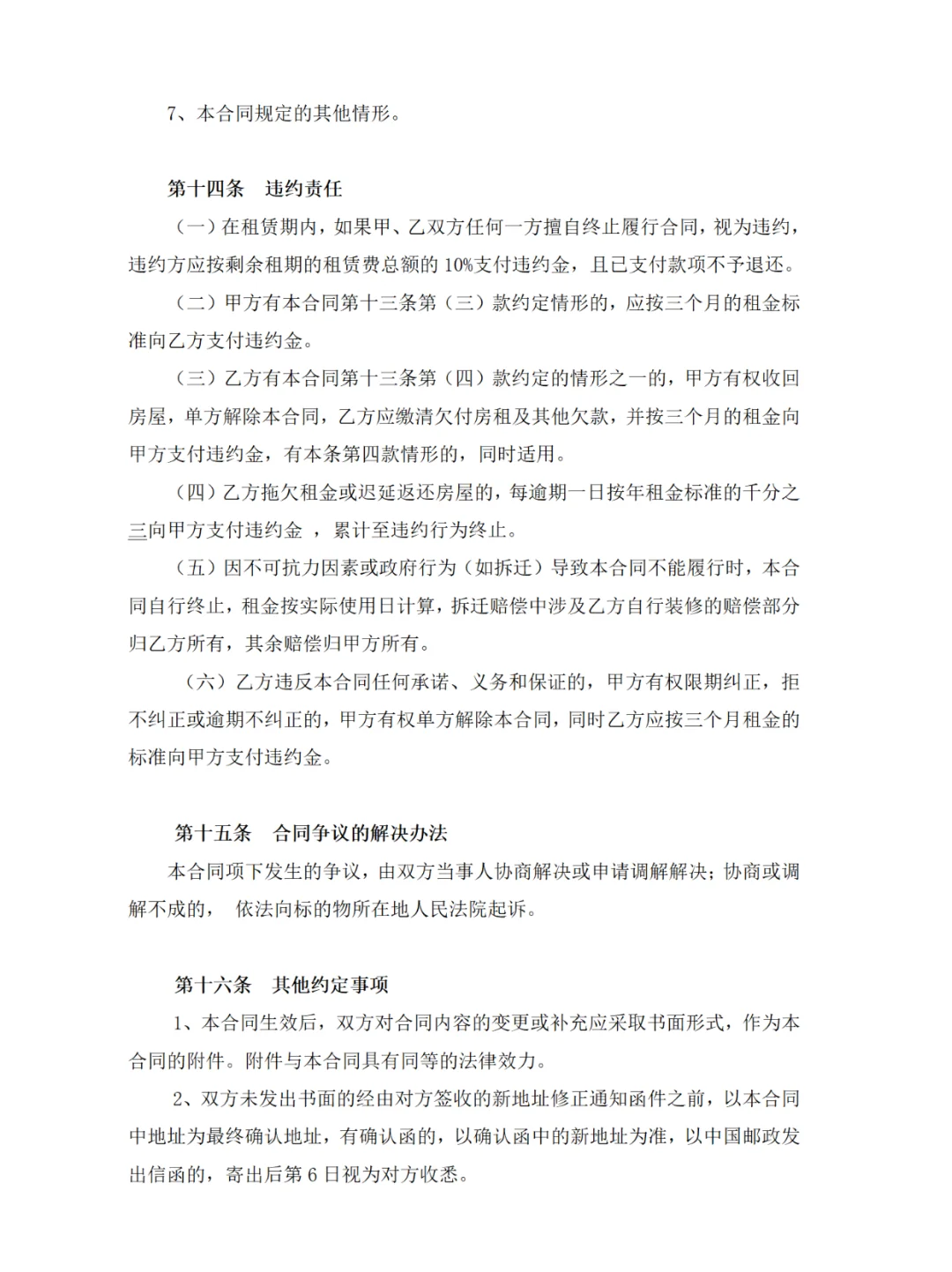 7、本合同规定的其他情形。

第十四条　违约责任

（一）在租赁期内，如果甲、乙双方任何一方擅自终止履行合同，视为违约，违约方应按剩余租期的租赁费总额的 10%支付违约金，且已支付款项不予退还。

（二）甲方有本合同第十三条第（三）款约定情形的，应按三个月的租金标准向乙方支付违约金。

（三）乙方有本合同第十三条第（四）款约定的情形之一的，甲方有权收回房屋，单方解除本合同，乙方应缴清欠付房租及其他欠款，并按三个月的租金向甲方支付违约金，有本条第四款情形的，同时适用。

（四）乙方拖欠租金或迟延返还房屋的，每逾期一日按年租金标准的千分之三向甲方支付违约金 ，累计至违约行为终止。

（五）因不可抗力因素或政府行为（如拆迁）导致本合同不能履行时，本合同自行终止，租金按实际使用日计算，拆迁赔偿中涉及乙方自行装修的赔偿部分归乙方所有，其余赔偿归甲方所有。

（六）乙方违反本合同任何承诺、义务和保证的，甲方有权限期纠正，拒不纠正或逾期不纠正的，甲方有权单方解除本合同，同时乙方应按三个月租金的标准向甲方支付违约金。

第十五条　合同争议的解决办法

本合同项下发生的争议，由双方当事人协商解决或申请调解解决；协商或调解不成的， 依法向标的物所在地人民法院起诉。

第十六条　其他约定事项

1、本合同生效后，双方对合同内容的变更或补充应采取书面形式，作为本合同的附件。附件与本合同具有同等的法律效力。

2、双方未发出书面的经由对方签收的新地址修正通知函件之前，以本合同中地址为最终确认地址，有确认函的，以确认函中的新地址为准，以中国邮政发出信函的，寄出后第 6 日视为对方收悉。